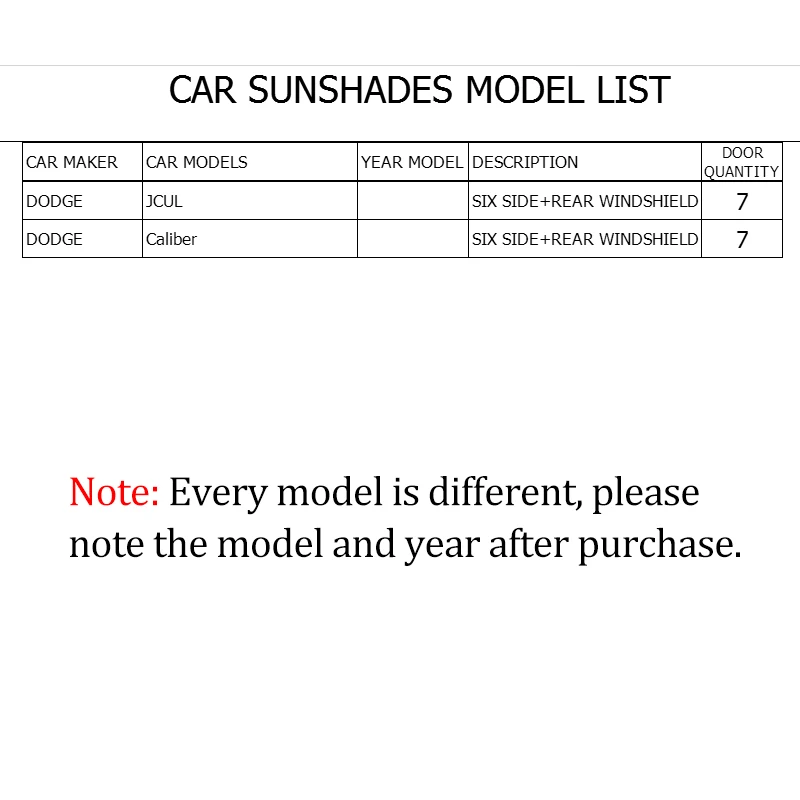 CAR SUNSHADES MODEL LIST

| CAR MAKER | CAR MODELS | YEAR MODEL | DESCRIPTION | DOOR QUANTITY |
|---|---|---|---|---|
| DODGE | JCUL | | SIX SIDE+REAR WINDSHIELD | 7 |
| DODGE | Caliber | | SIX SIDE+REAR WINDSHIELD | 7 |

Note: Every model is different, please note the model and year after purchase.